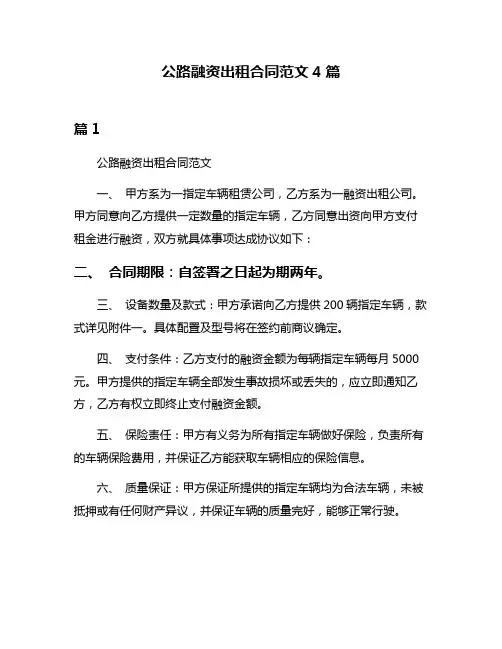 公路融资出租合同范文 4 篇

篇 1

公路融资出租合同范文

一、 甲方系为一指定车辆租赁公司，乙方系为一融资出租公司。甲方同意向乙方提供一定数量的指定车辆，乙方同意出资向甲方支付租金进行融资，双方就具体事项达成协议如下：

二、 合同期限：自签署之日起为期两年。

三、 设备数量及款式：甲方承诺向乙方提供 200 辆指定车辆，款式详见附件一。具体配置及型号将在签约前商议确定。

四、 支付条件：乙方支付的融资金额为每辆指定车辆每月 5000 元。甲方提供的指定车辆全部发生事故损坏或丢失的，应立即通知乙方，乙方有权立即终止支付融资金额。

五、 保险责任：甲方有义务为所有指定车辆做好保险，负责所有的车辆保险费用，并保证乙方能获取车辆相应的保险信息。

六、 质量保证：甲方保证所提供的指定车辆均为合法车辆，未被抵押或有任何财产异议，并保证车辆的质量完好，能够正常行驶。